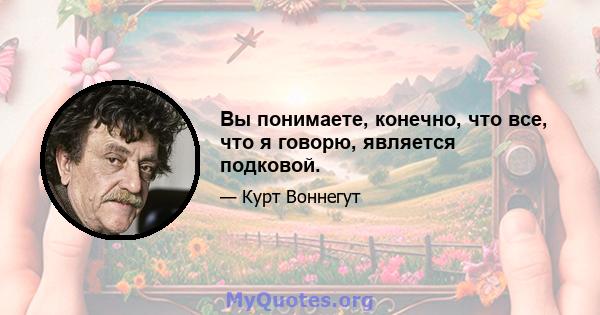 Вы понимаете, конечно, что все, что я говорю, является подковой.

— Курт Воннегут

MyQuotes.org